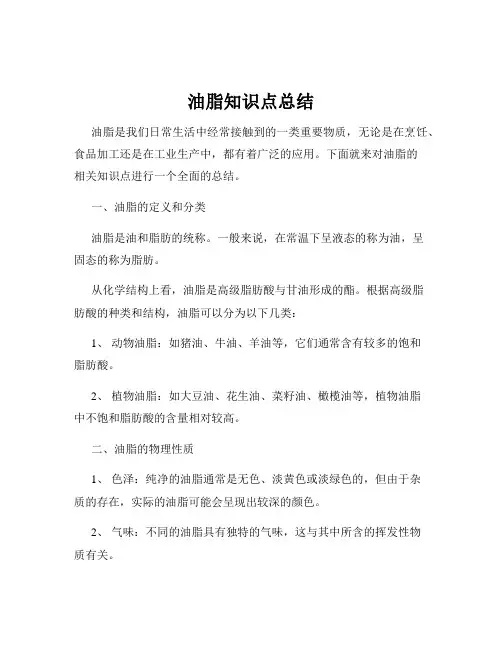 油脂知识点总结

油脂是我们日常生活中经常接触到的一类重要物质，无论是在烹饪、食品加工还是在工业生产中，都有着广泛的应用。下面就来对油脂的相关知识点进行一个全面的总结。

一、油脂的定义和分类

油脂是油和脂肪的统称。一般来说，在常温下呈液态的称为油，呈固态的称为脂肪。

从化学结构上看，油脂是高级脂肪酸与甘油形成的酯。根据高级脂肪酸的种类和结构，油脂可以分为以下几类：

1、 动物油脂：如猪油、牛油、羊油等，它们通常含有较多的饱和脂肪酸。

2、 植物油脂：如大豆油、花生油、菜籽油、橄榄油等，植物油脂中不饱和脂肪酸的含量相对较高。

二、油脂的物理性质

1、 色泽：纯净的油脂通常是无色、淡黄色或淡绿色的，但由于杂质的存在，实际的油脂可能会呈现出较深的颜色。

2、 气味：不同的油脂具有独特的气味，这与其中所含的挥发性物质有关。